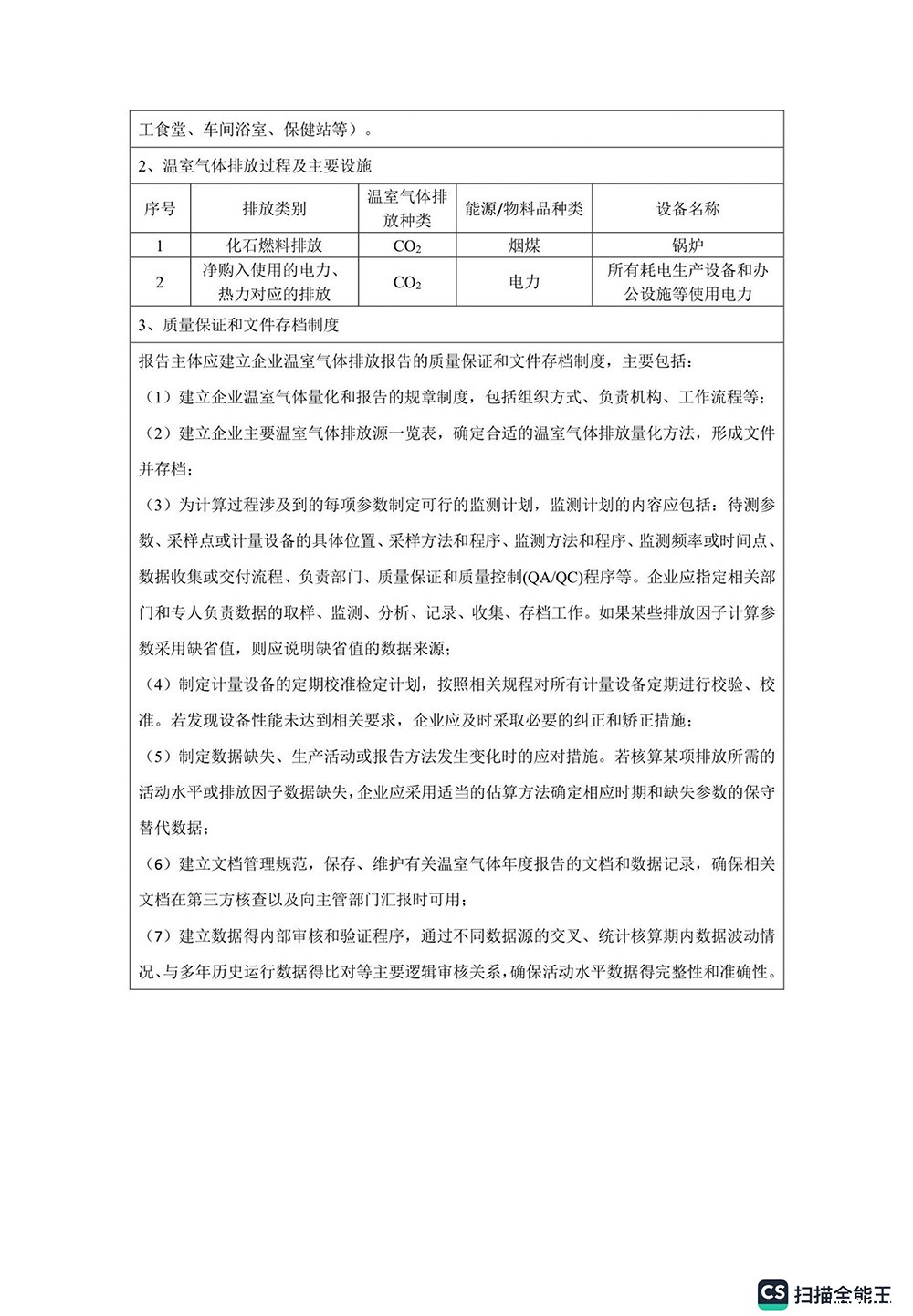 工食堂、车间浴室、保健站等）。

2、温室气体排放过程及主要设施

| 序号 | 排放类别 | 温室气体排放种类 | 能源/物料品种类 | 设备名称 |
|---|---|---|---|---|
| 1 | 化石燃料排放 | $CO_2$ | 烟煤 | 锅炉 |
| 2 | 净购入使用的电力、热力对应的排放 | $CO_2$ | 电力 | 所有耗电生产设备和办公设施等使用电力 |

3、质量保证和文件存档制度

报告主体应建立企业温室气体排放报告的质量保证和文件存档制度，主要包括：

（1）建立企业温室气体量化和报告的规章制度，包括组织方式、负责机构、工作流程等；

（2）建立企业主要温室气体排放源一览表，确定合适的温室气体排放量化方法，形成文件并存档；

（3）为计算过程涉及到的每项参数制定可行的监测计划，监测计划的内容应包括：待测参数、采样点或计量设备的具体位置、采样方法和程序、监测方法和程序、监测频率或时间点、数据收集或交付流程、负责部门、质量保证和质量控制(QA/QC)程序等。企业应指定相关部门和专人负责数据的取样、监测、分析、记录、收集、存档工作。如果某些排放因子计算参数采用缺省值，则应说明缺省值的数据来源；

（4）制定计量设备的定期校准检定计划，按照相关规程对所有计量设备定期进行校验、校准。若发现设备性能未达到相关要求，企业应及时采取必要的纠正和矫正措施；

（5）制定数据缺失、生产活动或报告方法发生变化时的应对措施。若核算某项排放所需的活动水平或排放因子数据缺失，企业应采用适当的估算方法确定相应时期和缺失参数的保守替代数据；

（6）建立文档管理规范，保存、维护有关温室气体年度报告的文档和数据记录，确保相关文档在第三方核查以及向主管部门汇报时可用；

（7）建立数据得内部审核和验证程序，通过不同数据源的交叉、统计核算期内数据波动情况、与多年历史运行数据得比对等主要逻辑审核关系，确保活动水平数据得完整性和准确性。

CS 扫描全能王